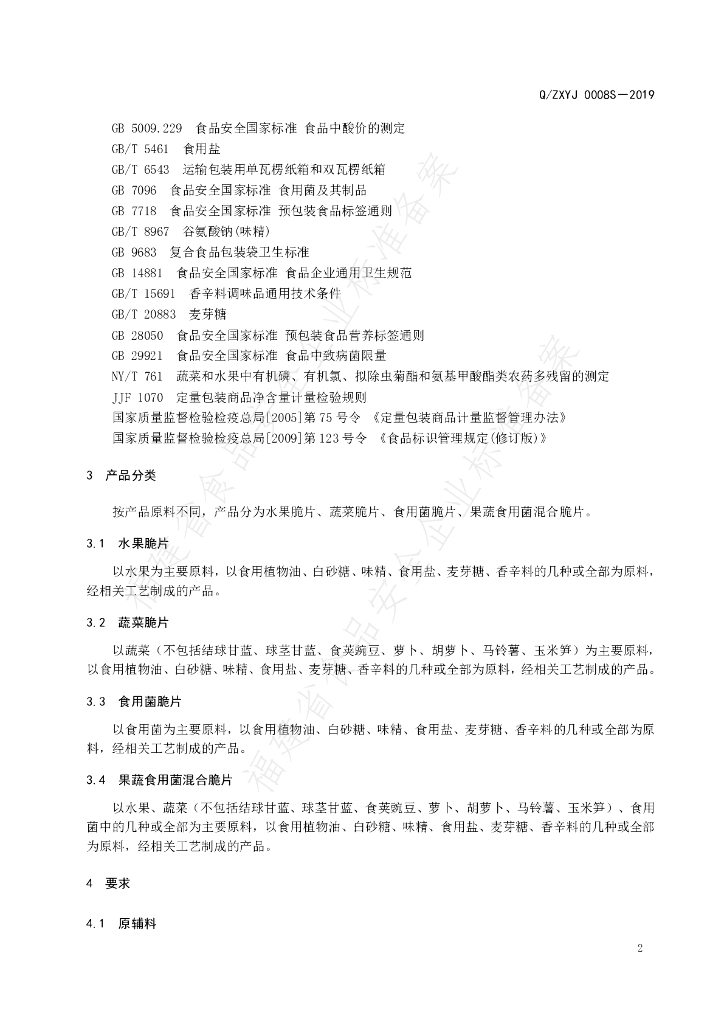 Q/ZXYJ 0008S—2019

GB 5009.229 食品安全国家标准 食品中酸价的测定

GB/T 5461 食用盐

GB/T 6543 运输包装用单瓦楞纸箱和双瓦楞纸箱

GB 7096 食品安全国家标准 食用菌及其制品

GB 7718 食品安全国家标准 预包装食品标签通则

GB/T 8967 谷氨酸钠(味精)

GB 9683 复合食品包装袋卫生标准

GB 14881 食品安全国家标准 食品企业通用卫生规范

GB/T 15691 香辛料调味品通用技术条件

GB/T 20883 麦芽糖

GB 28050 食品安全国家标准 预包装食品营养标签通则

GB 29921 食品安全国家标准 食品中致病菌限量

NY/T 761 蔬菜和水果中有机磷、有机氯、拟除虫菊酯和氨基甲酸酯类农药多残留的测定

JJF 1070 定量包装商品净含量计量检验规则

国家质量监督检验检疫总局[2005]第75号令 《定量包装商品计量监督管理办法》

国家质量监督检验检疫总局[2009]第123号令 《食品标识管理规定(修订版)》

3 产品分类

按产品原料不同，产品分为水果脆片、蔬菜脆片、食用菌脆片、果蔬食用菌混合脆片。

3.1 水果脆片

以水果为主要原料，以食用植物油、白砂糖、味精、食用盐、麦芽糖、香辛料的几种或全部为原料，经相关工艺制成的产品。

3.2 蔬菜脆片

以蔬菜（不包括结球甘蓝、球茎甘蓝、食荚豌豆、萝卜、胡萝卜、马铃薯、玉米笋）为主要原料，以食用植物油、白砂糖、味精、食用盐、麦芽糖、香辛料的几种或全部为原料，经相关工艺制成的产品。

3.3 食用菌脆片

以食用菌为主要原料，以食用植物油、白砂糖、味精、食用盐、麦芽糖、香辛料的几种或全部为原料，经相关工艺制成的产品。

3.4 果蔬食用菌混合脆片

以水果、蔬菜（不包括结球甘蓝、球茎甘蓝、食荚豌豆、萝卜、胡萝卜、马铃薯、玉米笋）、食用菌中的几种或全部为主要原料，以食用植物油、白砂糖、味精、食用盐、麦芽糖、香辛料的几种或全部为原料，经相关工艺制成的产品。

4 要求

4.1 原辅料

2

福建省食品安全企业标准备案